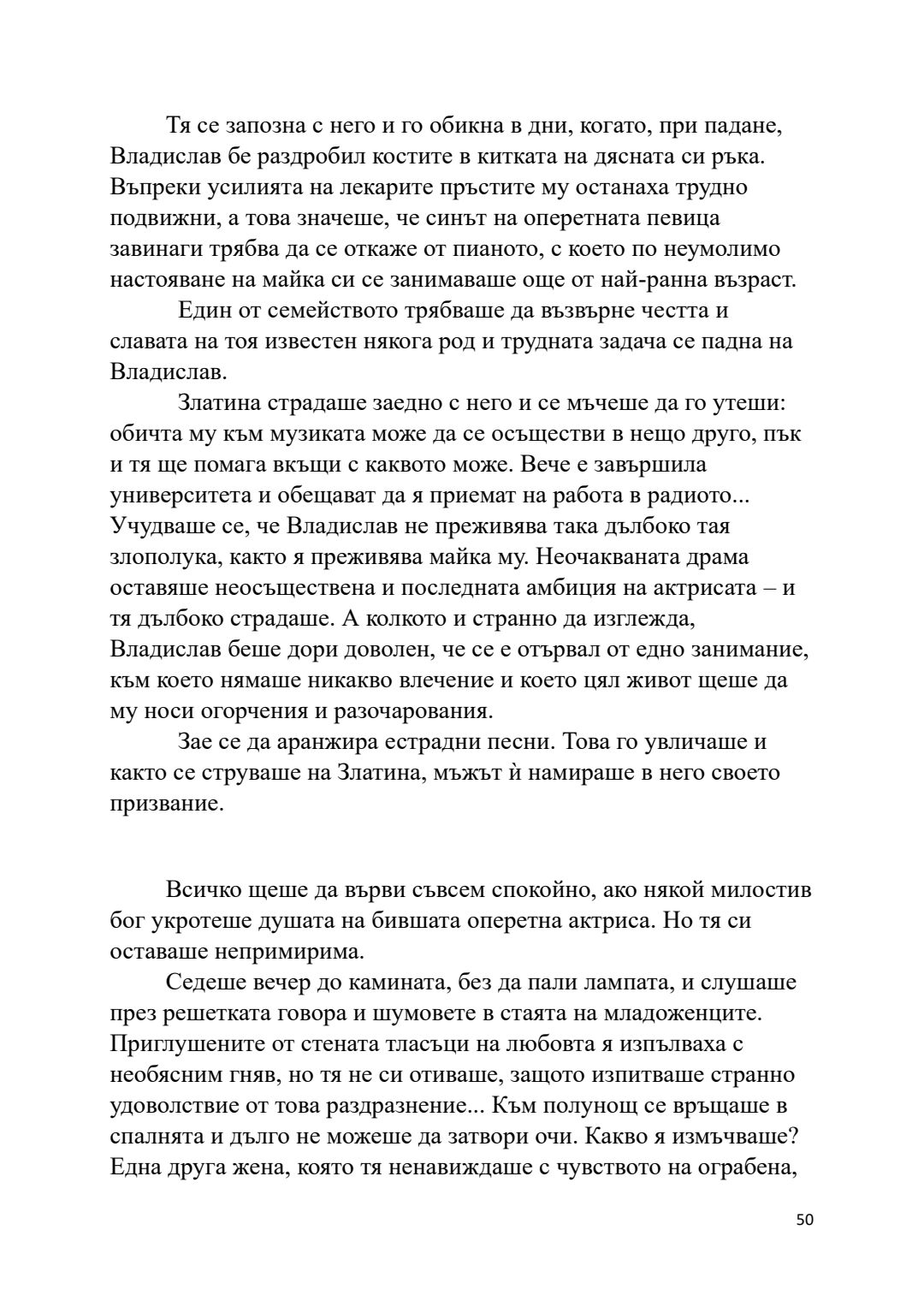 Тя се запозна с него и го обикна в дни, когато, при падане, Владислав бе раздробил костите в китката на дясната си ръка. Въпреки усилията на лекарите пръстите му останаха трудно подвижни, а това значеше, че синът на оперетната певица завинаги трябва да се откаже от пианото, с което по неумолимо настояване на майка си се занимаваше още от най-ранна възраст.

Един от семейството трябваше да възвърне честта и славата на тоя известен някога род и трудната задача се падна на Владислав.

Златина страдаше заедно с него и се мъчеше да го утеши: обичта му към музиката може да се осъществи в нещо друго, пък и тя ще помага вкъщи с каквото може. Вече е завършила университета и обещават да я приемат на работа в радиото... Учудваше се, че Владислав не преживява така дълбоко тая злополука, както я преживява майка му. Неочакваната драма оставяше неосъществена и последната амбиция на актрисата – и тя дълбоко страдаше. А колкото и странно да изглежда, Владислав беше дори доволен, че се е отървал от едно занимание, към което нямаше никакво влечение и което цял живот щеше да му носи огорчения и разочарования.

Зае се да аранжира естрадни песни. Това го увличаше и както се струваше на Златина, мъжът ѝ намираше в него своето призвание.

Всичко щеше да върви съвсем спокойно, ако някой милостив бог укротеше душата на бившата оперетна актриса. Но тя си оставаше непримирима.

Седеше вечер до камината, без да пали лампата, и слушаше през решетката говора и шумовете в стаята на младоженците. Приглушените от стената тласъци на любовта я изпълваха с необясним гняв, но тя не си отиваше, защото изпитваше странно удоволствие от това раздразнение... Към полунощ се връщаше в спалнята и дълго не можеше да затвори очи. Какво я измъчваше? Една друга жена, която тя ненавиждаше с чувството на ограбена,

50